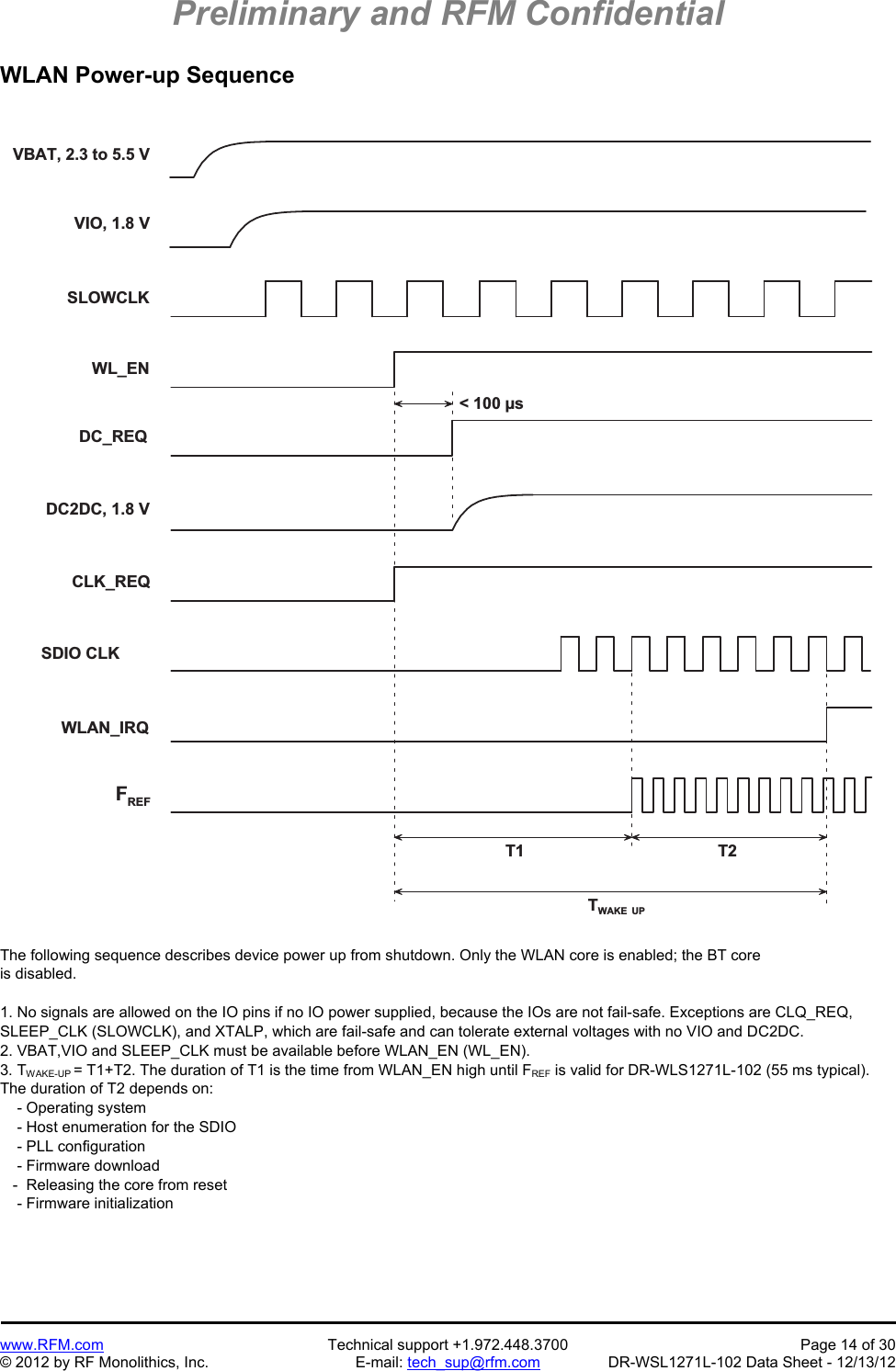 Preliminary and RFM Confidential

WLAN Power-up Sequence

VBAT, 2.3 to 5.5 V

VIO, 1.8 V

SLOWCLK

WL_EN

< 100 µs

DC_REQ

DC2DC, 1.8 V

CLK_REQ

SDIO CLK

WLAN_IRQ

$F_{REF}$

T1

T2

$T_{WAKE\ UP}$

The following sequence describes device power up from shutdown. Only the WLAN core is enabled; the BT core is disabled.

1. No signals are allowed on the IO pins if no IO power supplied, because the IOs are not fail-safe. Exceptions are CLQ_REQ, SLEEP_CLK (SLOWCLK), and XTALP, which are fail-safe and can tolerate external voltages with no VIO and DC2DC.
2. VBAT,VIO and SLEEP_CLK must be available before WLAN_EN (WL_EN).
3. $T_{WAKE-UP}$ = T1+T2. The duration of T1 is the time from WLAN_EN high until $F_{REF}$ is valid for DR-WLS1271L-102 (55 ms typical). The duration of T2 depends on:
- Operating system
- Host enumeration for the SDIO
- PLL configuration
- Firmware download
- Releasing the core from reset
- Firmware initialization

www.RFM.com
© 2012 by RF Monolithics, Inc.
Technical support +1.972.448.3700
E-mail: tech_sup@rfm.com
Page 14 of 30
DR-WSL1271L-102 Data Sheet - 12/13/12